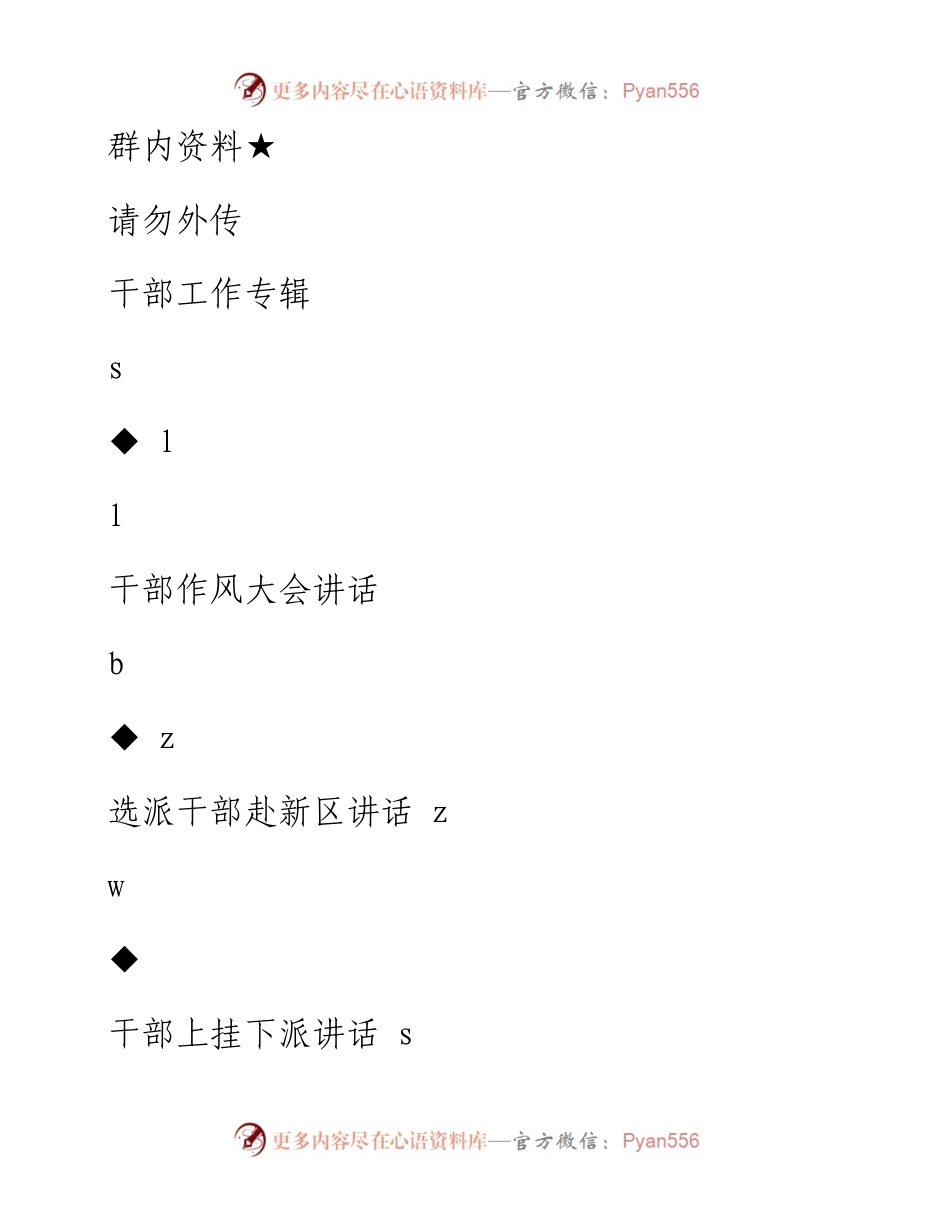 更多内容尽在心语资料库—官方微信：Pyan556

群内资料★

请勿外传

干部工作专辑

s

◆ l

l

干部作风大会讲话

b

◆ z

选派干部赴新区讲话 z

w

◆

干部上挂下派讲话 s

更多内容尽在心语资料库—官方微信：Pyan556